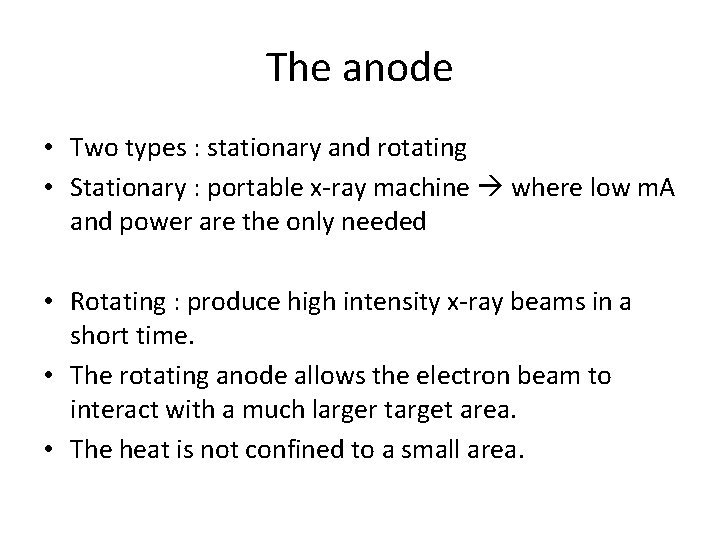 The anode

• Two types : stationary and rotating
• Stationary : portable x-ray machine → where low mA and power are the only needed

• Rotating : produce high intensity x-ray beams in a short time.
• The rotating anode allows the electron beam to interact with a much larger target area.
• The heat is not confined to a small area.